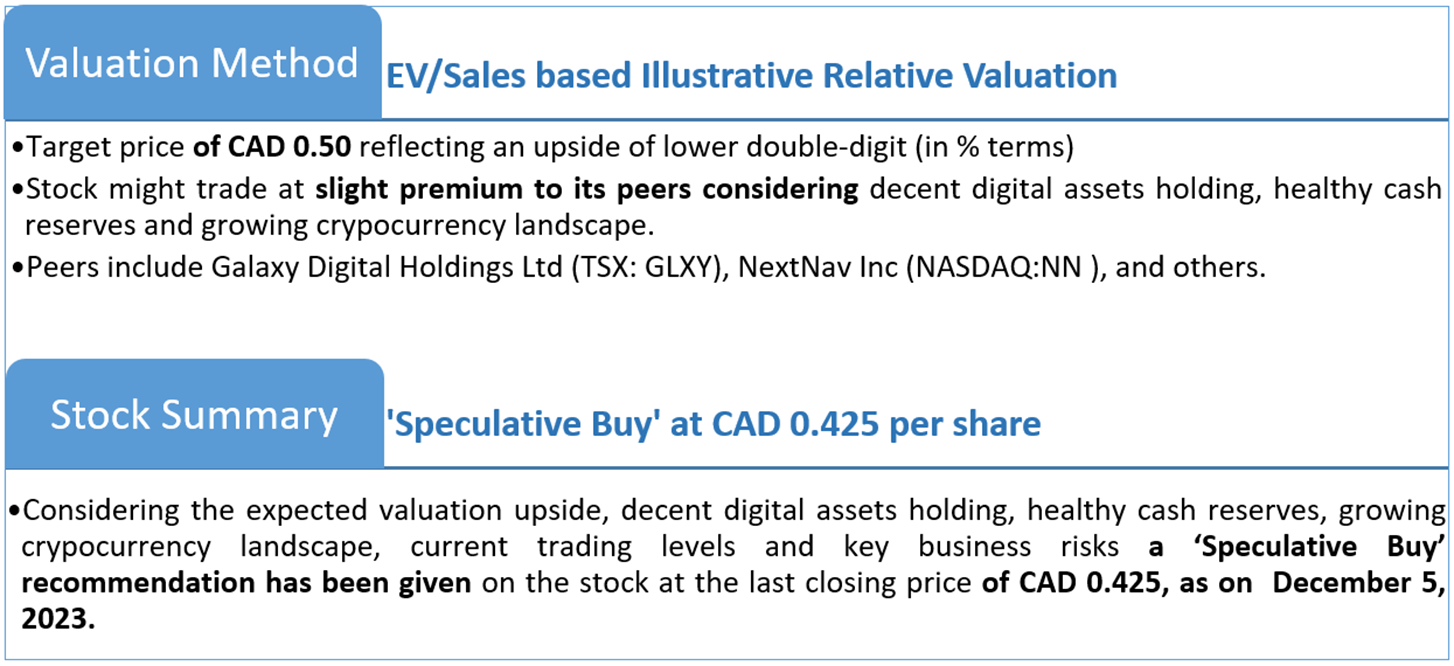 Valuation Method

EV/Sales based Illustrative Relative Valuation

• Target price of CAD 0.50 reflecting an upside of lower double-digit (in % terms)
• Stock might trade at slight premium to its peers considering decent digital assets holding, healthy cash reserves and growing crypocurrency landscape.
• Peers include Galaxy Digital Holdings Ltd (TSX: GLXY), NextNav Inc (NASDAQ:NN ), and others.

Stock Summary

'Speculative Buy' at CAD 0.425 per share

• Considering the expected valuation upside, decent digital assets holding, healthy cash reserves, growing crypocurrency landscape, current trading levels and key business risks a 'Speculative Buy' recommendation has been given on the stock at the last closing price of CAD 0.425, as on December 5, 2023.